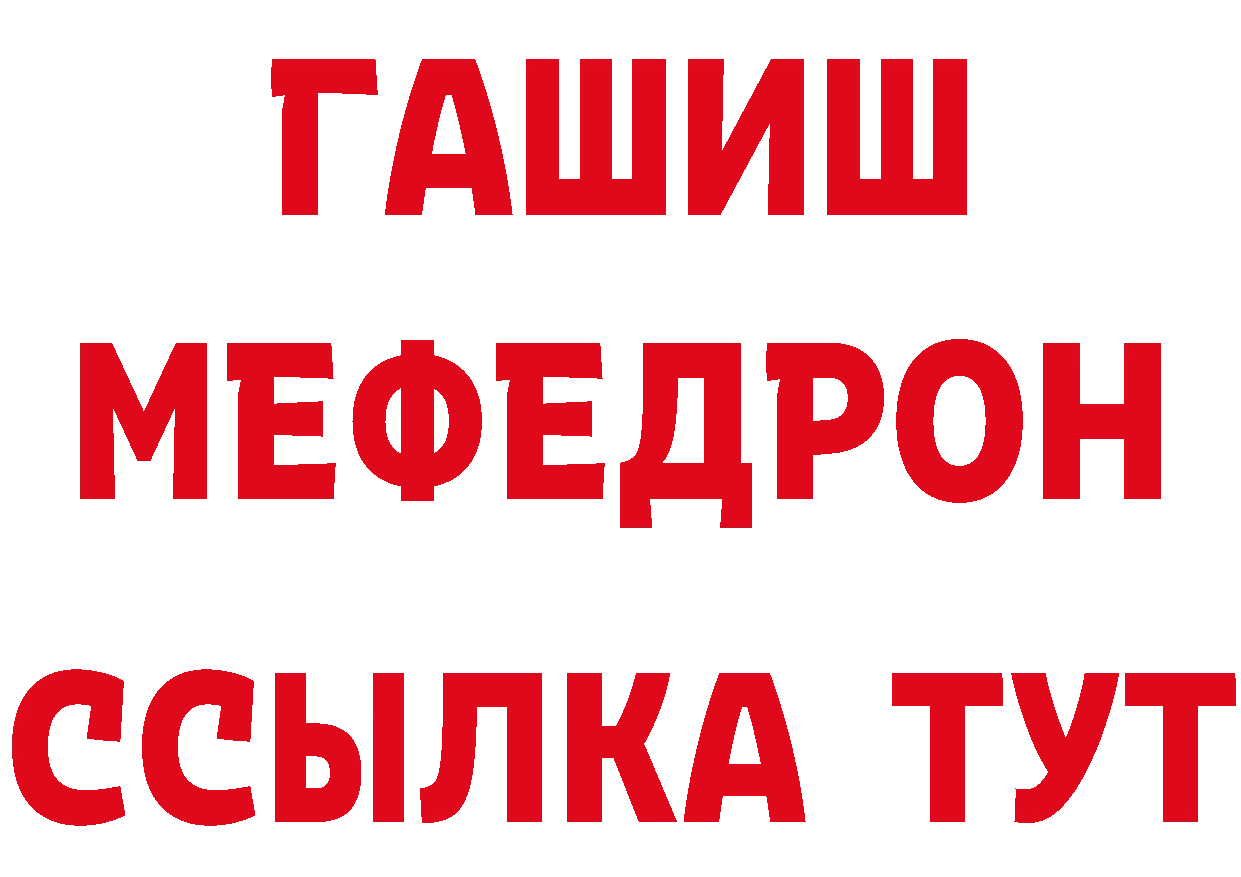 ГАШИШ
МЕФЕДРОН
ССЫЛКА ТУТ